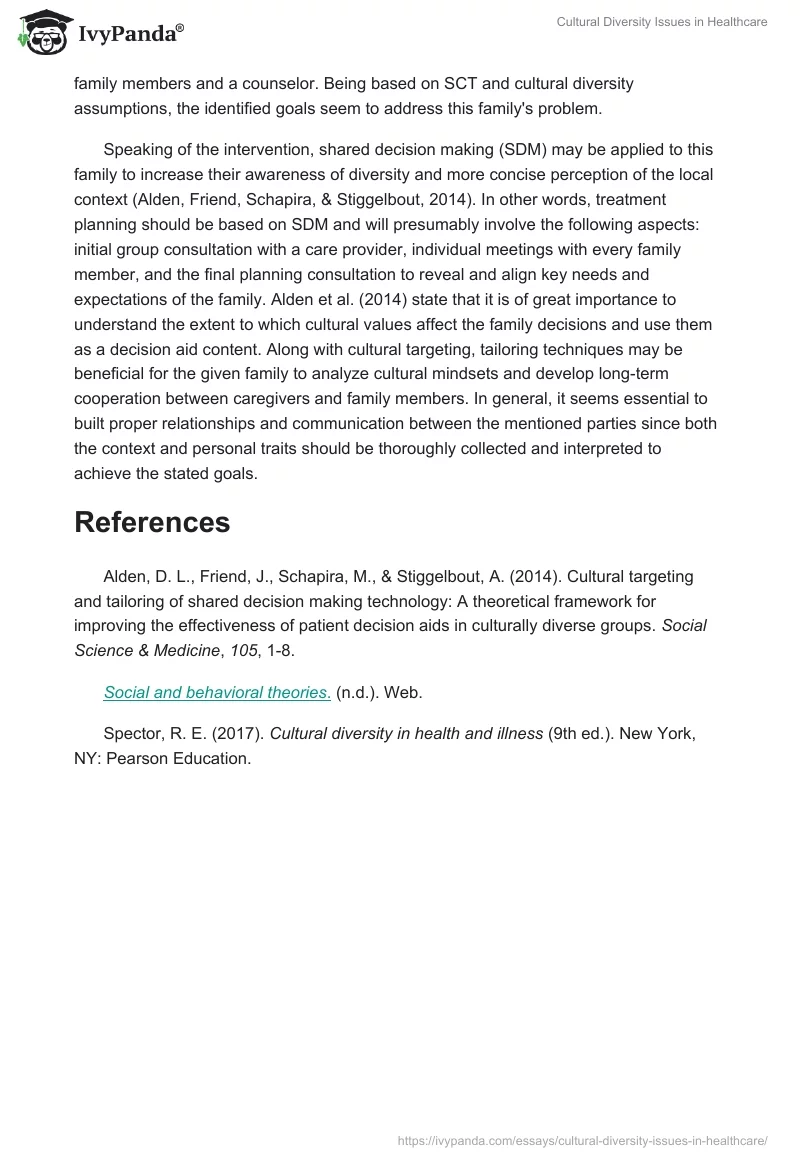 IvyPanda®

Cultural Diversity Issues in Healthcare

family members and a counselor. Being based on SCT and cultural diversity assumptions, the identified goals seem to address this family's problem.

Speaking of the intervention, shared decision making (SDM) may be applied to this family to increase their awareness of diversity and more concise perception of the local context (Alden, Friend, Schapira, & Stiggelbout, 2014). In other words, treatment planning should be based on SDM and will presumably involve the following aspects: initial group consultation with a care provider, individual meetings with every family member, and the final planning consultation to reveal and align key needs and expectations of the family. Alden et al. (2014) state that it is of great importance to understand the extent to which cultural values affect the family decisions and use them as a decision aid content. Along with cultural targeting, tailoring techniques may be beneficial for the given family to analyze cultural mindsets and develop long-term cooperation between caregivers and family members. In general, it seems essential to built proper relationships and communication between the mentioned parties since both the context and personal traits should be thoroughly collected and interpreted to achieve the stated goals.

References

Alden, D. L., Friend, J., Schapira, M., & Stiggelbout, A. (2014). Cultural targeting and tailoring of shared decision making technology: A theoretical framework for improving the effectiveness of patient decision aids in culturally diverse groups. Social Science & Medicine, 105, 1-8.

Social and behavioral theories. (n.d.). Web.

Spector, R. E. (2017). Cultural diversity in health and illness (9th ed.). New York, NY: Pearson Education.

https://ivypanda.com/essays/cultural-diversity-issues-in-healthcare/